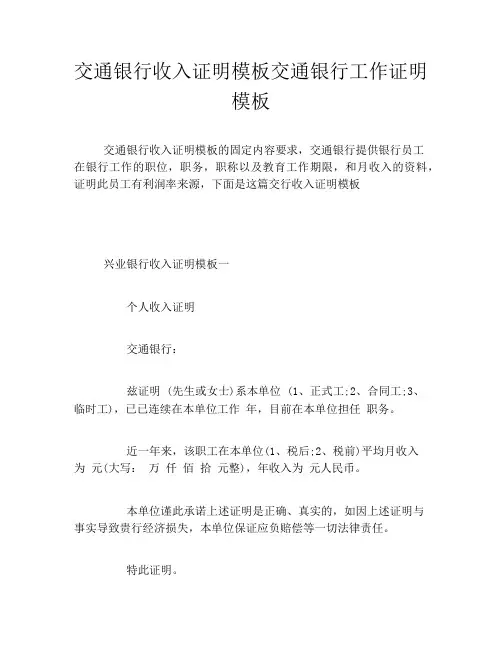 交通银行收入证明模板交通银行工作证明模板

交通银行收入证明模板的固定内容要求，交通银行提供银行员工在银行工作的职位，职务，职称以及教育工作期限，和月收入的资料，证明此员工有利润率来源，下面是这篇交行收入证明模板

兴业银行收入证明模板一

个人收入证明

交通银行：

兹证明 (先生或女士)系本单位 (1、正式工;2、合同工;3、临时工)，已已连续在本单位工作 年，目前在本单位担任 职务。

近一年来，该职工在本单位(1、税后;2、税前)平均月收入为 元(大写： 万 仟 佰 拾 元整)，年收入为 元人民币。

本单位谨此承诺上述证明是正确、真实的，如因上述证明与事实导致贵行经济损失，本单位保证应负赔偿等一切法律责任。

特此证明。